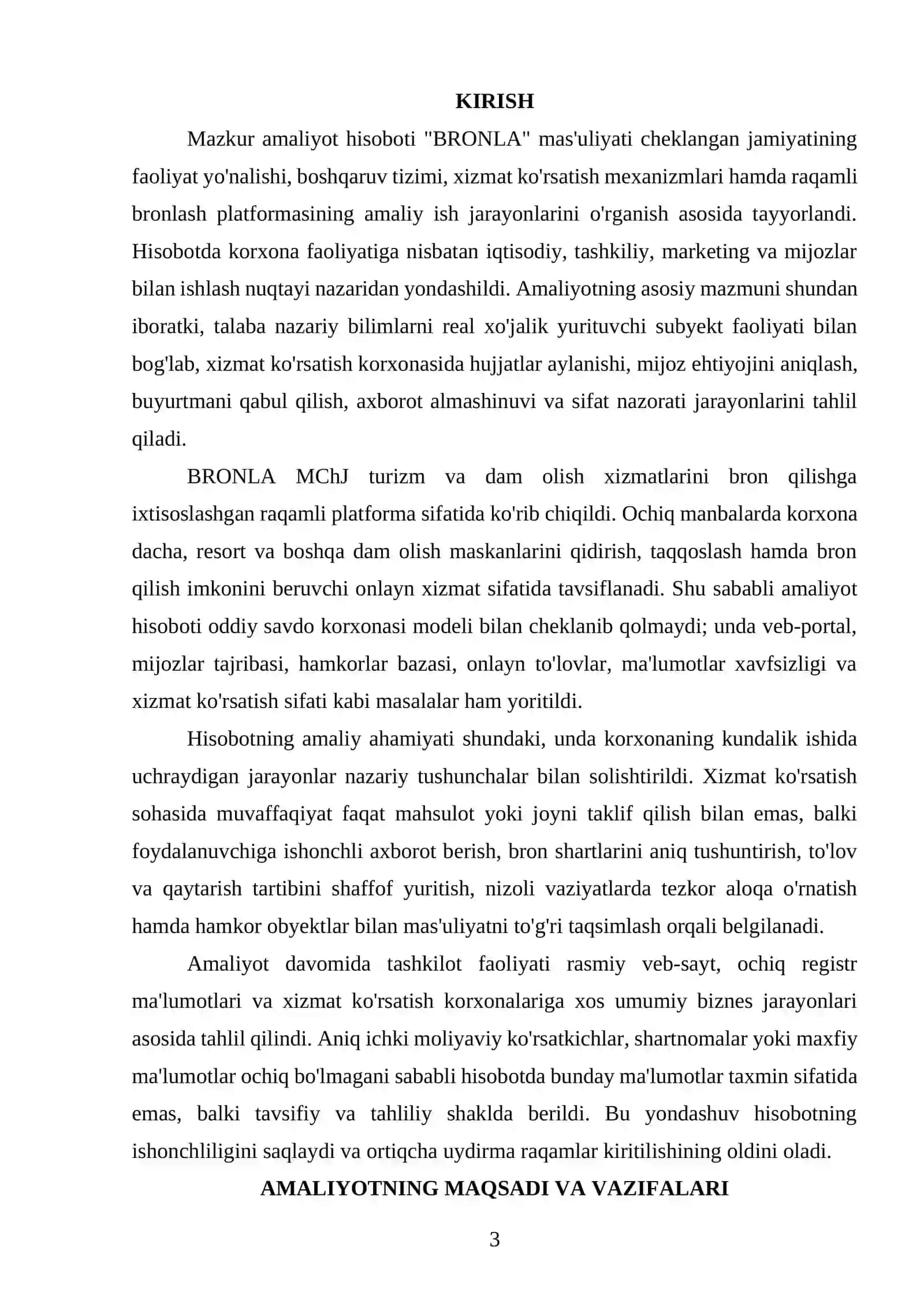 KIRISH

Mazkur amaliyot hisoboti "BRONLA" mas'uliyati cheklangan jamiyatining faoliyat yo'nalishi, boshqaruv tizimi, xizmat ko'rsatish mexanizmlari hamda raqamli bronlash platformasining amaliy ish jarayonlarini o'rganish asosida tayyorlandi. Hisobotda korxona faoliyatiga nisbatan iqtisodiy, tashkiliy, marketing va mijozlar bilan ishlash nuqtayi nazaridan yondashildi. Amaliyotning asosiy mazmuni shundan iboratki, talaba nazariy bilimlarni real xo'jalik yurituvchi subyekt faoliyati bilan bog'lab, xizmat ko'rsatish korxonasida hujjatlar aylanishi, mijoz ehtiyojini aniqlash, buyurtmani qabul qilish, axborot almashinuvi va sifat nazorati jarayonlarini tahlil qiladi.

BRONLA MChJ turizm va dam olish xizmatlarini bron qilishga ixtisoslashgan raqamli platforma sifatida ko'rib chiqildi. Ochiq manbalarda korxona dacha, resort va boshqa dam olish maskanlarini qidirish, taqqoslash hamda bron qilish imkonini beruvchi onlayn xizmat sifatida tavsiflanadi. Shu sababli amaliyot hisoboti oddiy savdo korxonasi modeli bilan cheklanib qolmaydi; unda veb-portal, mijozlar tajribasi, hamkorlar bazasi, onlayn to'lovlar, ma'lumotlar xavfsizligi va xizmat ko'rsatish sifati kabi masalalar ham yoritildi.

Hisobotning amaliy ahamiyati shundaki, unda korxonaning kundalik ishida uchraydigan jarayonlar nazariy tushunchalar bilan solishtirildi. Xizmat ko'rsatish sohasida muvaffaqiyat faqat mahsulot yoki joyni taklif qilish bilan emas, balki foydalanuvchiga ishonchli axborot berish, bron shartlarini aniq tushuntirish, to'lov va qaytarish tartibini shaffof yuritish, nizoli vaziyatlarda tezkor aloqa o'rnatish hamda hamkor obyektlar bilan mas'uliyatni to'g'ri taqsimlash orqali belgilanadi.

Amaliyot davomida tashkilot faoliyati rasmiy veb-sayt, ochiq registr ma'lumotlari va xizmat ko'rsatish korxonalariga xos umumiy biznes jarayonlari asosida tahlil qilindi. Aniq ichki moliyaviy ko'rsatkichlar, shartnomalar yoki maxfiy ma'lumotlar ochiq bo'lmagani sababli hisobotda bunday ma'lumotlar taxmin sifatida emas, balki tavsifiy va tahliliy shaklda berildi. Bu yondashuv hisobotning ishonchliligini saqlaydi va ortiqcha uydirma raqamlar kiritilishining oldini oladi.

AMALIYOTNING MAQSADI VA VAZIFALARI

3